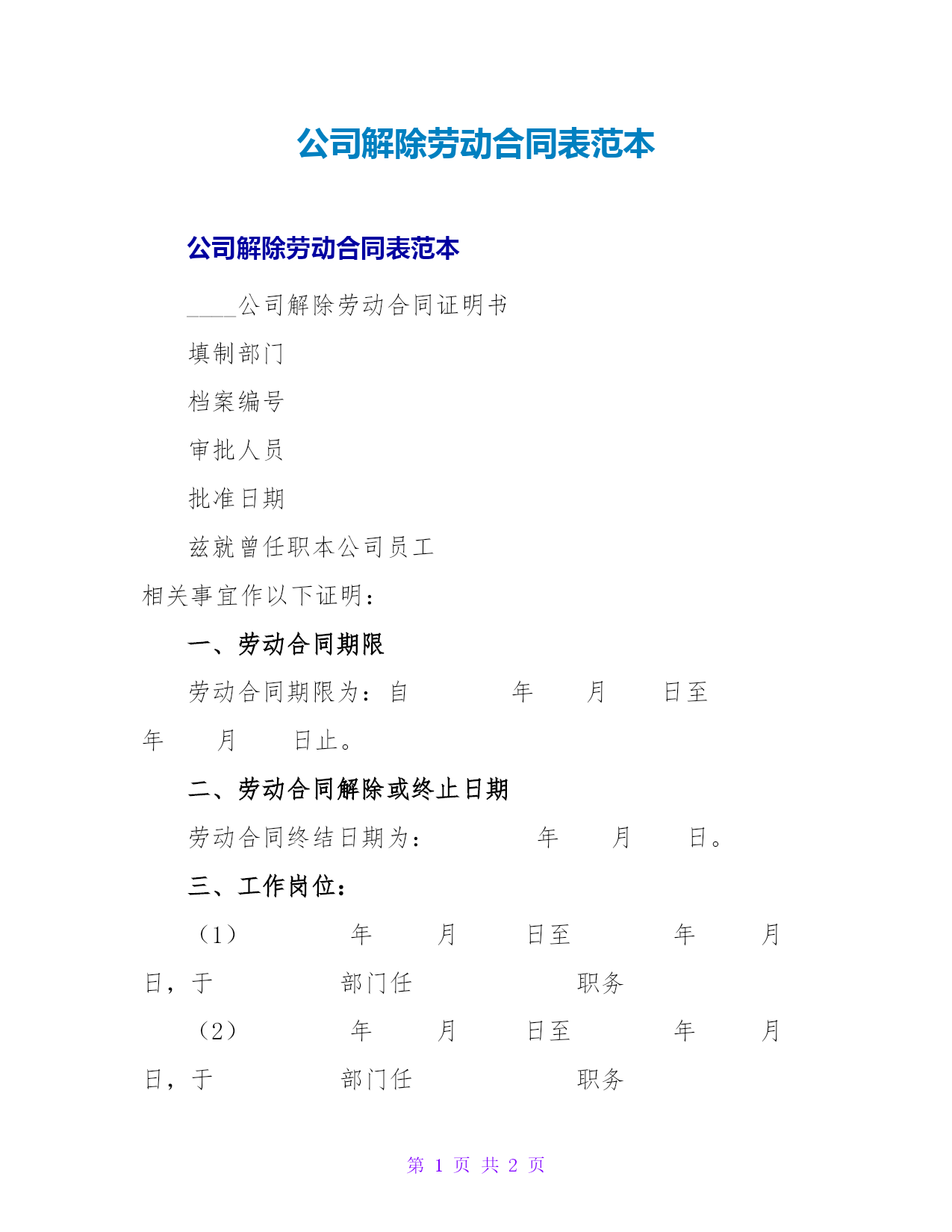 公司解除劳动合同表范本

公司解除劳动合同表范本

____公司解除劳动合同证明书

填制部门

档案编号

审批人员

批准日期

兹就曾任职本公司员工

相关事宜作以下证明：

一、劳动合同期限

劳动合同期限为：自 年 月 日至 年 月 日止。

二、劳动合同解除或终止日期

劳动合同终结日期为： 年 月 日。

三、工作岗位：

（1） 年 月 日至 年 月 日，于 部门任 职务

（2） 年 月 日至 年 月 日，于 部门任 职务

第 1 页 共 2 页